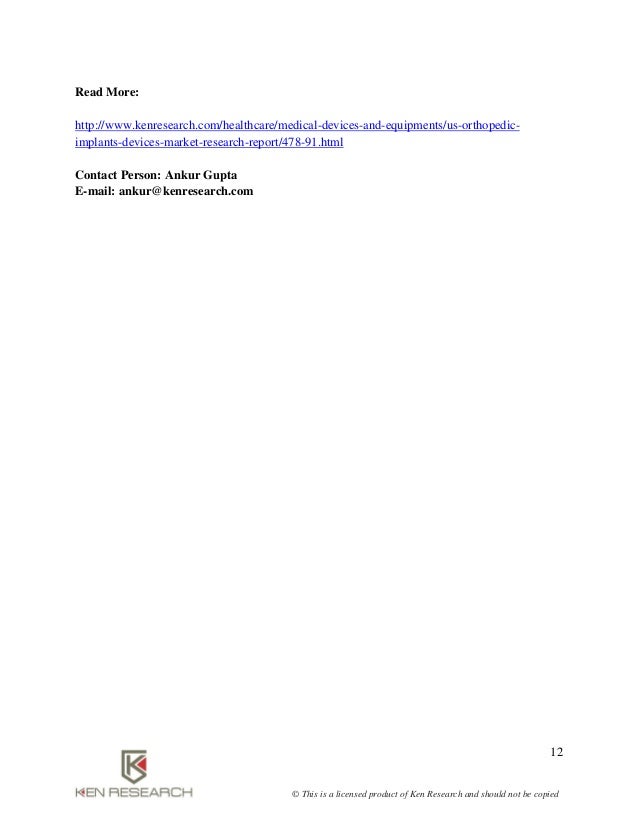 Read More:

http://www.kenresearch.com/healthcare/medical-devices-and-equipments/us-orthopedic-implants-devices-market-research-report/478-91.html

Contact Person: Ankur Gupta
E-mail: ankur@kenresearch.com

12

KEN RESEARCH

© This is a licensed product of Ken Research and should not be copied